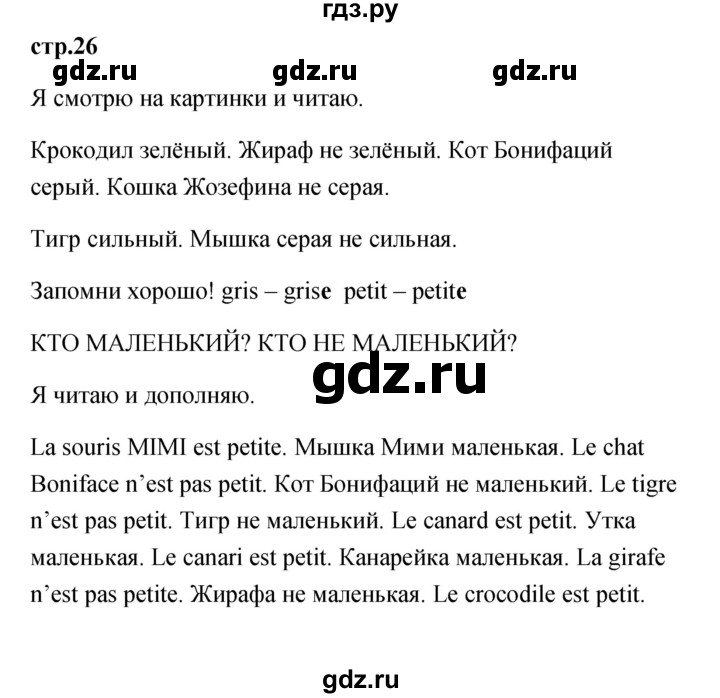 гдз.ру

стр.26

gdz.ru gdz.ru gdz.ru

Я смотрю на картинки и читаю.

Крокодил зелёный. Жираф не зелёный. Кот Бонифаций серый. Кошка Жозефина не серая.

Тигр сильный. Мышка серая не сильная.

Запомни хорошо! gris – grise petit – petite

КТО МАЛЕНЬКИЙ? КТО НЕ МАЛЕНЬКИЙ?

gdz.ru

Я читаю и дополняю.

La souris MIMI est petite. Мышка Мими маленькая. Le chat Boniface n'est pas petit. Кот Бонифаций не маленький. Le tigre n'est pas petit. Тигр не маленький. Le canard est petit. Утка маленькая. Le canari est petit. Канарейка маленькая. La girafe n'est pas petite. Жирафа не маленькая. Le crocodile est petit.

gdz.ru